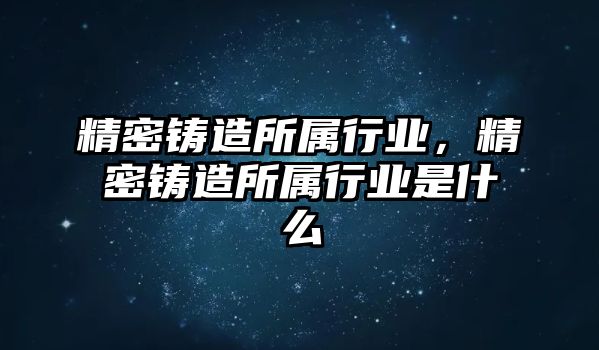 精密铸造所属行业，精密铸造所属行业是什么